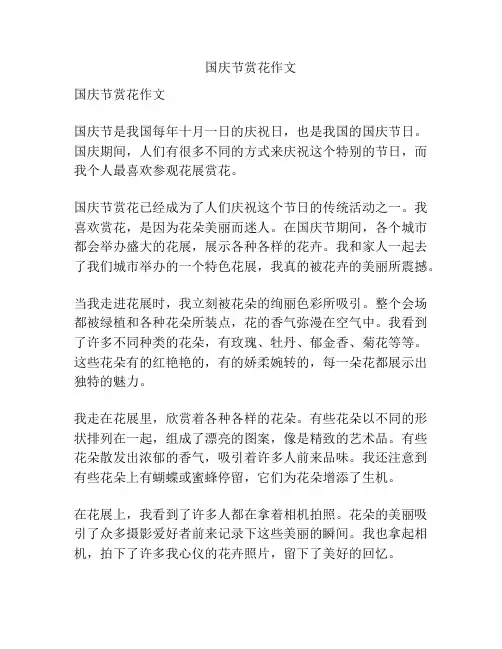 国庆节赏花作文

国庆节赏花作文

国庆节是我国每年十月一日的庆祝日，也是我国的国庆节日。国庆期间，人们有很多不同的方式来庆祝这个特别的节日，而我个人最喜欢参观花展赏花。

国庆节赏花已经成为了人们庆祝这个节日的传统活动之一。我喜欢赏花，是因为花朵美丽而迷人。在国庆节期间，各个城市都会举办盛大的花展，展示各种各样的花卉。我和家人一起去了我们城市举办的一个特色花展，我真的被花卉的美丽所震撼。

当我走进花展时，我立刻被花朵的绚丽色彩所吸引。整个会场都被绿植和各种花朵所装点，花的香气弥漫在空气中。我看到了许多不同种类的花朵，有玫瑰、牡丹、郁金香、菊花等等。这些花朵有的红艳艳的，有的娇柔婉转的，每一朵花都展示出独特的魅力。

我走在花展里，欣赏着各种各样的花朵。有些花朵以不同的形状排列在一起，组成了漂亮的图案，像是精致的艺术品。有些花朵散发出浓郁的香气，吸引着许多人前来品味。我还注意到有些花朵上有蝴蝶或蜜蜂停留，它们为花朵增添了生机。

在花展上，我看到了许多人都在拿着相机拍照。花朵的美丽吸引了众多摄影爱好者前来记录下这些美丽的瞬间。我也拿起相机，拍下了许多我心仪的花卉照片，留下了美好的回忆。